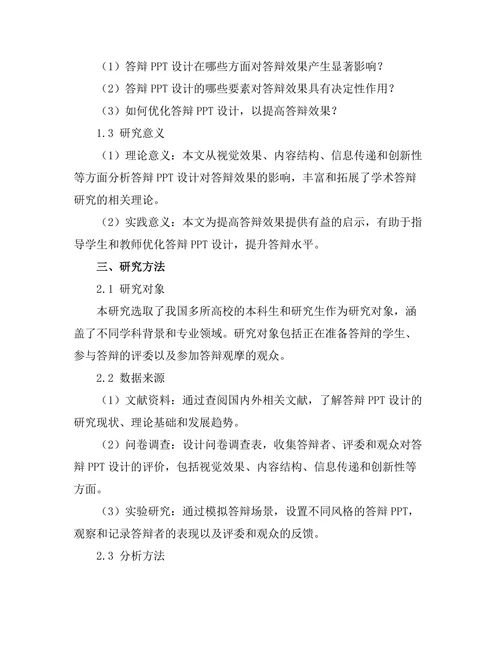 （1）答辩 PPT 设计在哪些方面对答辩效果产生显著影响？

（2）答辩 PPT 设计的哪些要素对答辩效果具有决定性作用？

（3）如何优化答辩 PPT 设计，以提高答辩效果？

1.3 研究意义

（1）理论意义：本文从视觉效果、内容结构、信息传递和创新性等方面分析答辩 PPT 设计对答辩效果的影响，丰富和拓展了学术答辩研究的相关理论。

（2）实践意义：本文为提高答辩效果提供有益的启示，有助于指导学生和教师优化答辩 PPT 设计，提升答辩水平。

三、研究方法

2.1 研究对象

本研究选取了我国多所高校的本科生和研究生作为研究对象，涵盖了不同学科背景和专业领域。研究对象包括正在准备答辩的学生、参与答辩的评委以及参加答辩观摩的观众。

2.2 数据来源

（1）文献资料：通过查阅国内外相关文献，了解答辩 PPT 设计的研究现状、理论基础和发展趋势。

（2）问卷调查：设计问卷调查表，收集答辩者、评委和观众对答辩 PPT 设计的评价，包括视觉效果、内容结构、信息传递和创新性等方面。

（3）实验研究：通过模拟答辩场景，设置不同风格的答辩 PPT，观察和记录答辩者的表现以及评委和观众的反馈。

2.3 分析方法